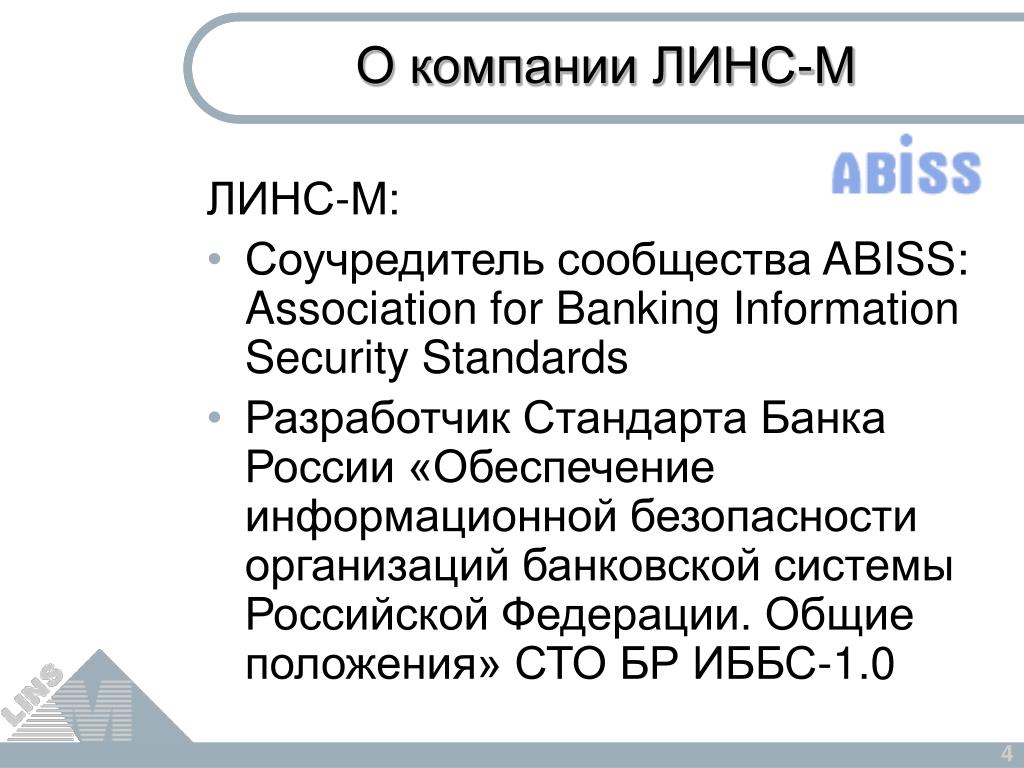 О компании ЛИНС-М

ABISS

ЛИНС-М:

• Соучредитель сообщества ABISS: Association for Banking Information Security Standards

• Разработчик Стандарта Банка России «Обеспечение информационной безопасности организаций банковской системы Российской Федерации. Общие положения» СТО БР ИББС-1.0

LINS M

4